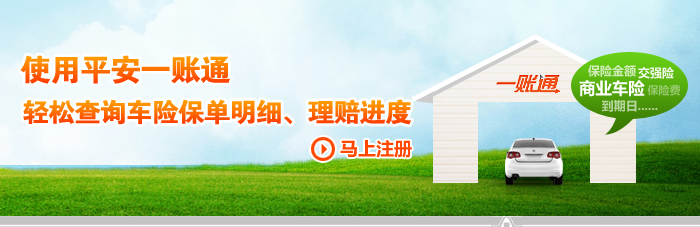 使用平安一账通

轻松查询车险保单明细、理赔进度

马上注册

一账通

保险金额 交强险
商业车险 保险费
到期日……